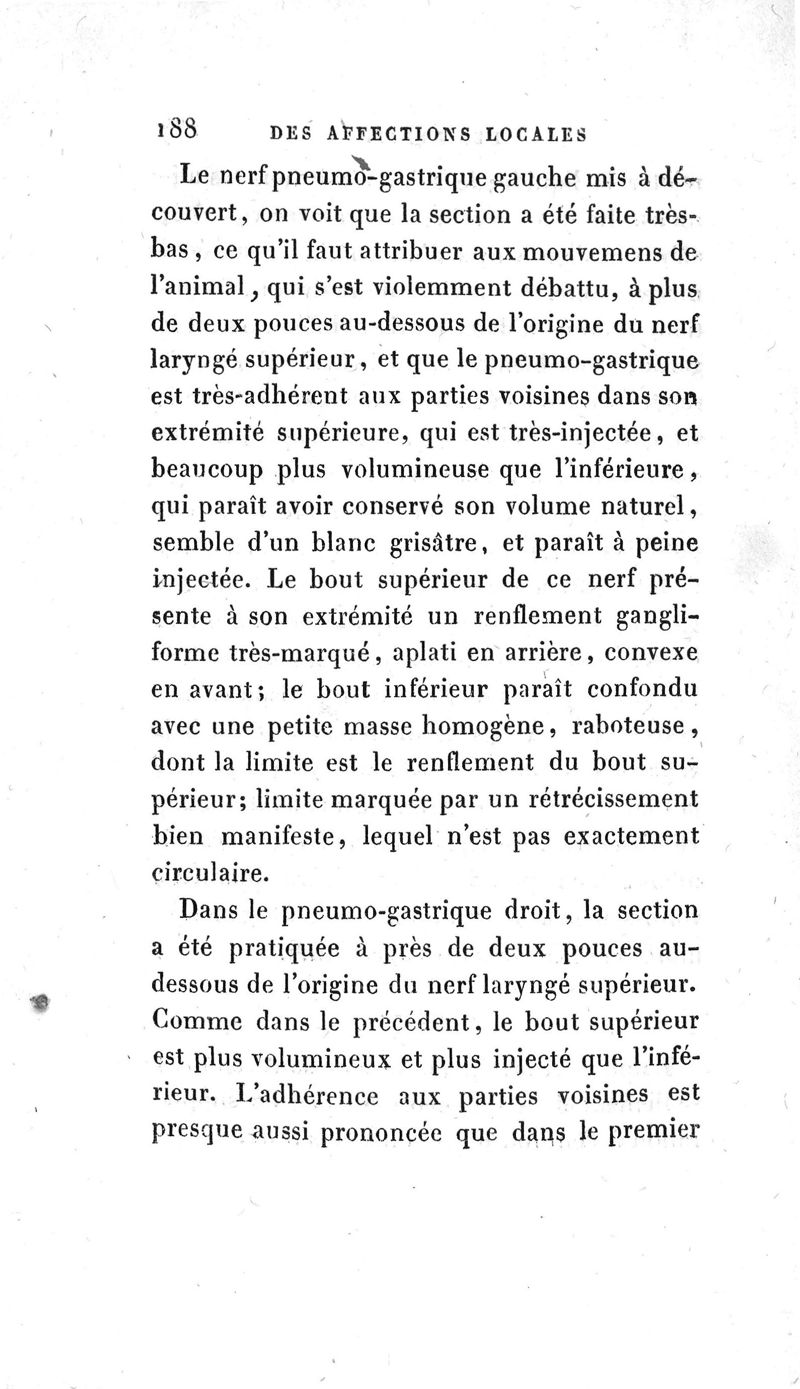 188 DES AFFECTIONS LOCALES

Le nerf pneumo-gastrique gauche mis à découvert, on voit que la section a été faite très-bas, ce qu'il faut attribuer aux mouvemens de l'animal, qui s'est violemment débattu, à plus de deux pouces au-dessous de l'origine du nerf laryngé supérieur, et que le pneumo-gastrique est très-adhérent aux parties voisines dans son extrémité supérieure, qui est très-injectée, et beaucoup plus volumineuse que l'inférieure, qui paraît avoir conservé son volume naturel, semble d'un blanc grisâtre, et paraît à peine injectée. Le bout supérieur de ce nerf présente à son extrémité un renflement gangliforme très-marqué, aplati en arrière, convexe en avant; le bout inférieur paraît confondu avec une petite masse homogène, raboteuse, dont la limite est le renflement du bout supérieur; limite marquée par un rétrécissement bien manifeste, lequel n'est pas exactement circulaire.

Dans le pneumo-gastrique droit, la section a été pratiquée à près de deux pouces au-dessous de l'origine du nerf laryngé supérieur. Comme dans le précédent, le bout supérieur est plus volumineux et plus injecté que l'inférieur. L'adhérence aux parties voisines est presque aussi prononcée que dans le premier